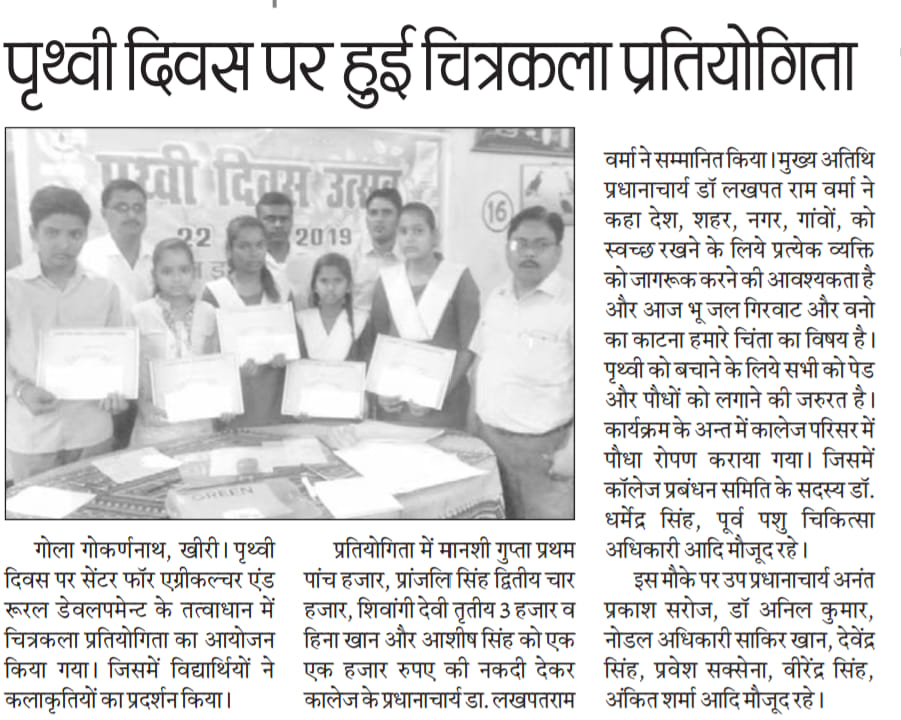 पृथ्वी दिवस पर हुई चित्रकला प्रतियोगिता

गोला गोकर्णनाथ, खीरी। पृथ्वी दिवस पर सेंटर फॉर एग्रीकल्चर एंड रूरल डेवलपमेन्ट के तत्वाधान में चित्रकला प्रतियोगिता का आयोजन किया गया। जिसमें विद्यार्थियों ने कलाकृतियों का प्रदर्शन किया।

प्रतियोगिता में मानशी गुप्ता प्रथम पांच हजार, प्रांजलि सिंह द्वितीय चार हजार, शिवांगी देवी तृतीय 3 हजार व हिना खान और आशीष सिंह को एक एक हजार रुपए की नकदी देकर कालेज के प्रधानाचार्य डा. लखपतराम वर्मा ने सम्मानित किया। मुख्य अतिथि प्रधानाचार्य डॉ लखपत राम वर्मा ने कहा देश, शहर, नगर, गांवों, को स्वच्छ रखने के लिये प्रत्येक व्यक्ति को जागरूक करने की आवश्यकता है और आज भू जल गिरवाट और वनो का काटना हमारे चिंता का विषय है। पृथ्वी को बचाने के लिये सभी को पेड और पौधों को लगाने की जरुरत है। कार्यक्रम के अन्त में कालेज परिसर में पौधा रोपण कराया गया। जिसमें कॉलेज प्रबंधन समिति के सदस्य डॉ. धर्मेंद्र सिंह, पूर्व पशु चिकित्सा अधिकारी आदि मौजूद रहे।

इस मौके पर उप प्रधानाचार्य अनंत प्रकाश सरोज, डॉ अनिल कुमार, नोडल अधिकारी साकिर खान, देवेंद्र सिंह, प्रवेश सक्सेना, वीरेंद्र सिंह, अंकित शर्मा आदि मौजूद रहे।